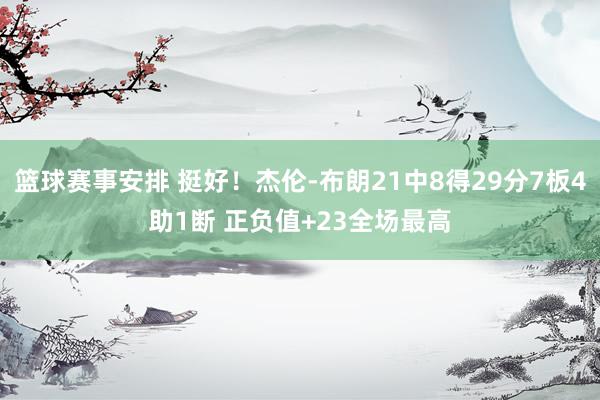 篮球赛事安排 挺好！杰伦-布朗21中8得29分7板4助1断 正负值+23全场最高